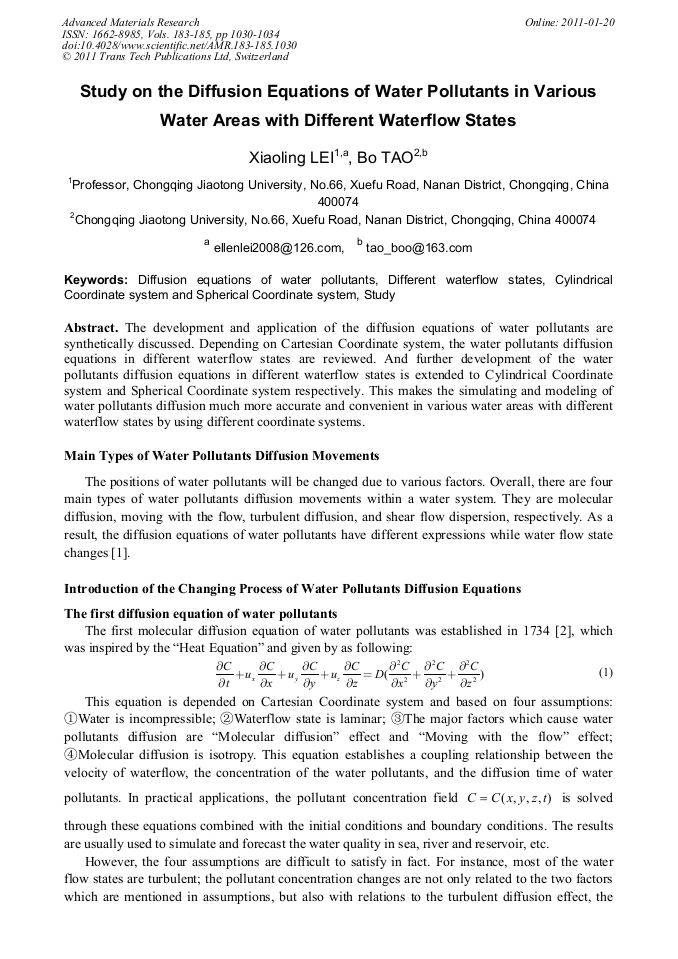 Advanced Materials Research
ISSN: 1662-8985, Vols. 183-185, pp 1030-1034
doi:10.4028/www.scientific.net/AMR.183-185.1030
© 2011 Trans Tech Publications Ltd, Switzerland

Online: 2011-01-20

Study on the Diffusion Equations of Water Pollutants in Various Water Areas with Different Waterflow States

Xiaoling LEI$^{1,a}$, Bo TAO$^{2,b}$

$^1$Professor, Chongqing Jiaotong University, No.66, Xuefu Road, Nanan District, Chongqing, China 400074

$^2$Chongqing Jiaotong University, No.66, Xuefu Road, Nanan District, Chongqing, China 400074

$^a$ ellenlei2008@126.com, $^b$ tao_boo@163.com

Keywords: Diffusion equations of water pollutants, Different waterflow states, Cylindrical Coordinate system and Spherical Coordinate system, Study

Abstract. The development and application of the diffusion equations of water pollutants are synthetically discussed. Depending on Cartesian Coordinate system, the water pollutants diffusion equations in different waterflow states are reviewed. And further development of the water pollutants diffusion equations in different waterflow states is extended to Cylindrical Coordinate system and Spherical Coordinate system respectively. This makes the simulating and modeling of water pollutants diffusion much more accurate and convenient in various water areas with different waterflow states by using different coordinate systems.

Main Types of Water Pollutants Diffusion Movements

The positions of water pollutants will be changed due to various factors. Overall, there are four main types of water pollutants diffusion movements within a water system. They are molecular diffusion, moving with the flow, turbulent diffusion, and shear flow dispersion, respectively. As a result, the diffusion equations of water pollutants have different expressions while water flow state changes [1].

Introduction of the Changing Process of Water Pollutants Diffusion Equations

The first diffusion equation of water pollutants

The first molecular diffusion equation of water pollutants was established in 1734 [2], which was inspired by the “Heat Equation” and given by as following:

$\frac{\partial C}{\partial t}+u_x\frac{\partial C}{\partial x}+u_y\frac{\partial C}{\partial y}+u_z\frac{\partial C}{\partial z}=D(\frac{\partial^2 C}{\partial x^2}+\frac{\partial^2 C}{\partial y^2}+\frac{\partial^2 C}{\partial z^2})$ (1)

This equation is depended on Cartesian Coordinate system and based on four assumptions: ①Water is incompressible; ②Waterflow state is laminar; ③The major factors which cause water pollutants diffusion are “Molecular diffusion” effect and “Moving with the flow” effect; ④Molecular diffusion is isotropy. This equation establishes a coupling relationship between the velocity of waterflow, the concentration of the water pollutants, and the diffusion time of water pollutants. In practical applications, the pollutant concentration field $C=C(x,y,z,t)$ is solved through these equations combined with the initial conditions and boundary conditions. The results are usually used to simulate and forecast the water quality in sea, river and reservoir, etc.

However, the four assumptions are difficult to satisfy in fact. For instance, most of the water flow states are turbulent; the pollutant concentration changes are not only related to the two factors which are mentioned in assumptions, but also with relations to the turbulent diffusion effect, the